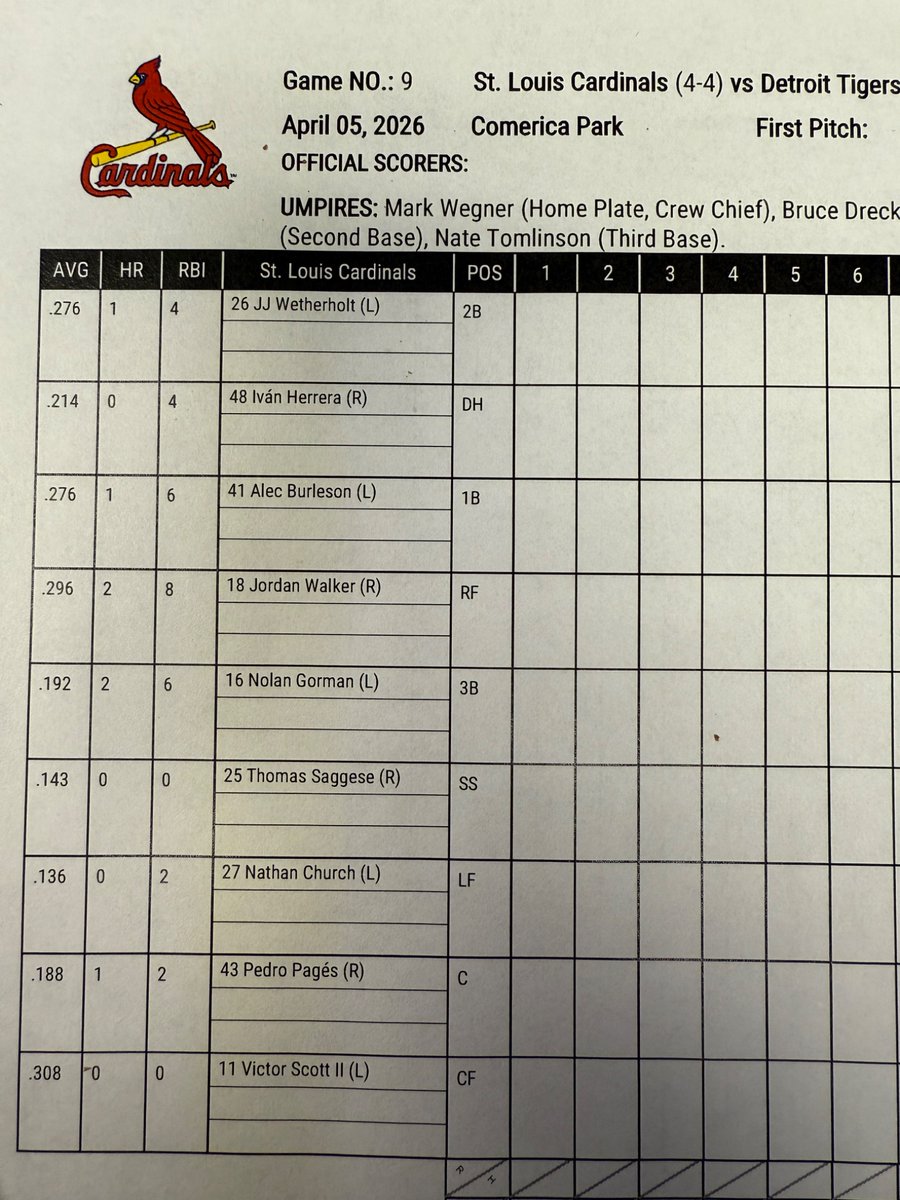 Cardinals

Game NO.: 9 St. Louis Cardinals (4-4) vs Detroit Tigers

April 05, 2026 Comerica Park First Pitch:

OFFICIAL SCORERS:

UMPIRES: Mark Wegner (Home Plate, Crew Chief), Bruce Dreck (Second Base), Nate Tomlinson (Third Base).

| AVG | HR | RBI | St. Louis Cardinals | POS | 1 | 2 | 3 | 4 | 5 | 6 |
|---|---|---|---|---|---|---|---|---|---|---|
| .276 | 1 | 4 | 26 JJ Wetherholt (L) | 2B | | | | | | |
| .214 | 0 | 4 | 48 Iván Herrera (R) | DH | | | | | | |
| .276 | 1 | 6 | 41 Alec Burleson (L) | 1B | | | | | | |
| .296 | 2 | 8 | 18 Jordan Walker (R) | RF | | | | | | |
| .192 | 2 | 6 | 16 Nolan Gorman (L) | 3B | | | | | | |
| .143 | 0 | 0 | 25 Thomas Saggese (R) | SS | | | | | | |
| .136 | 0 | 2 | 27 Nathan Church (L) | LF | | | | | | |
| .188 | 1 | 2 | 43 Pedro Pagés (R) | C | | | | | | |
| .308 | 0 | 0 | 11 Victor Scott II (L) | CF | | | | | | |

R H